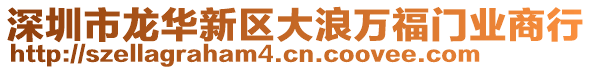 深圳市龙华新区大浪万福门业商行
http://szellagraham4.cn.coovee.com